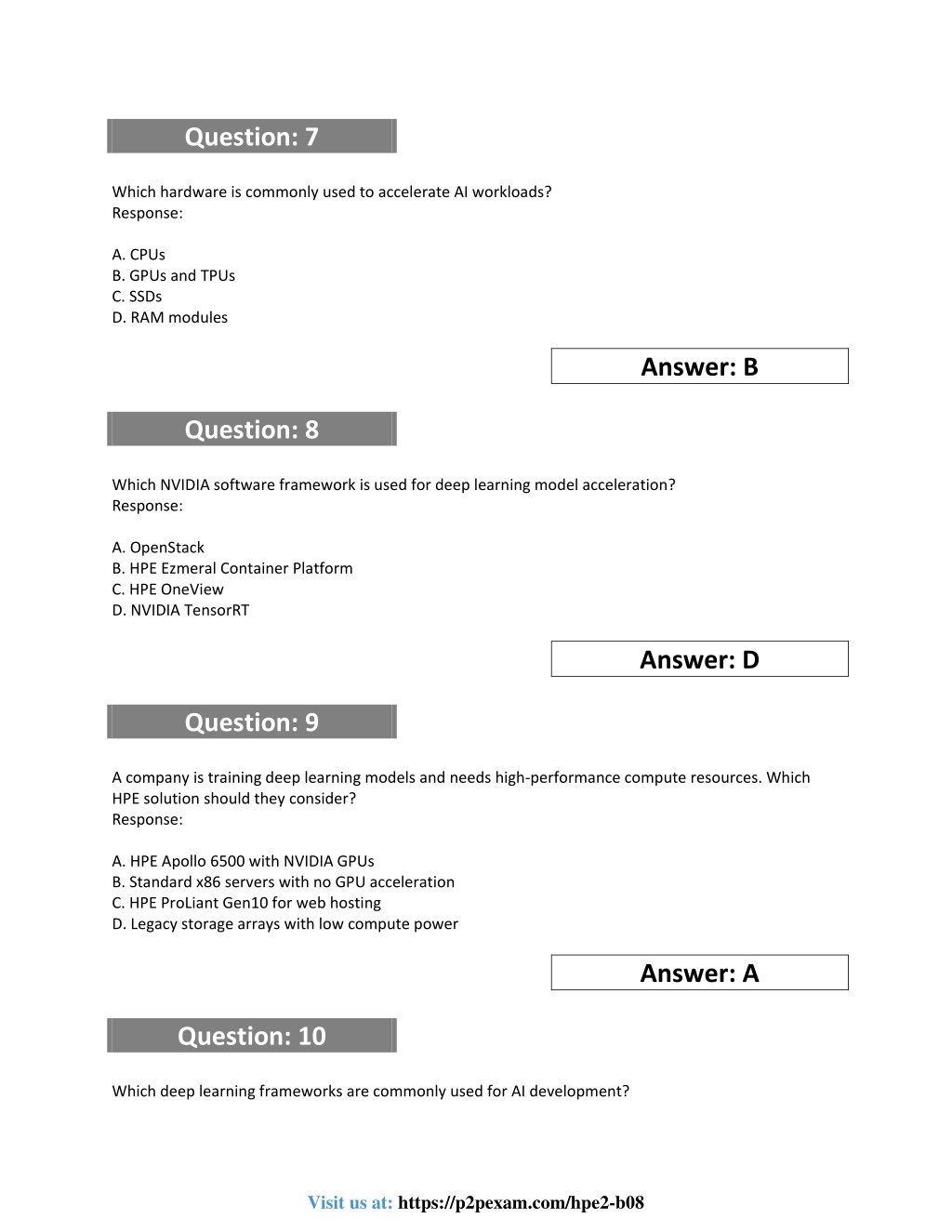 Question: 7

Which hardware is commonly used to accelerate AI workloads?
Response:

A. CPUs
B. GPUs and TPUs
C. SSDs
D. RAM modules

Answer: B

Question: 8

Which NVIDIA software framework is used for deep learning model acceleration?
Response:

A. OpenStack
B. HPE Ezmeral Container Platform
C. HPE OneView
D. NVIDIA TensorRT

Answer: D

Question: 9

A company is training deep learning models and needs high-performance compute resources. Which HPE solution should they consider?
Response:

A. HPE Apollo 6500 with NVIDIA GPUs
B. Standard x86 servers with no GPU acceleration
C. HPE ProLiant Gen10 for web hosting
D. Legacy storage arrays with low compute power

Answer: A

Question: 10

Which deep learning frameworks are commonly used for AI development?

Visit us at: https://p2pexam.com/hpe2-b08